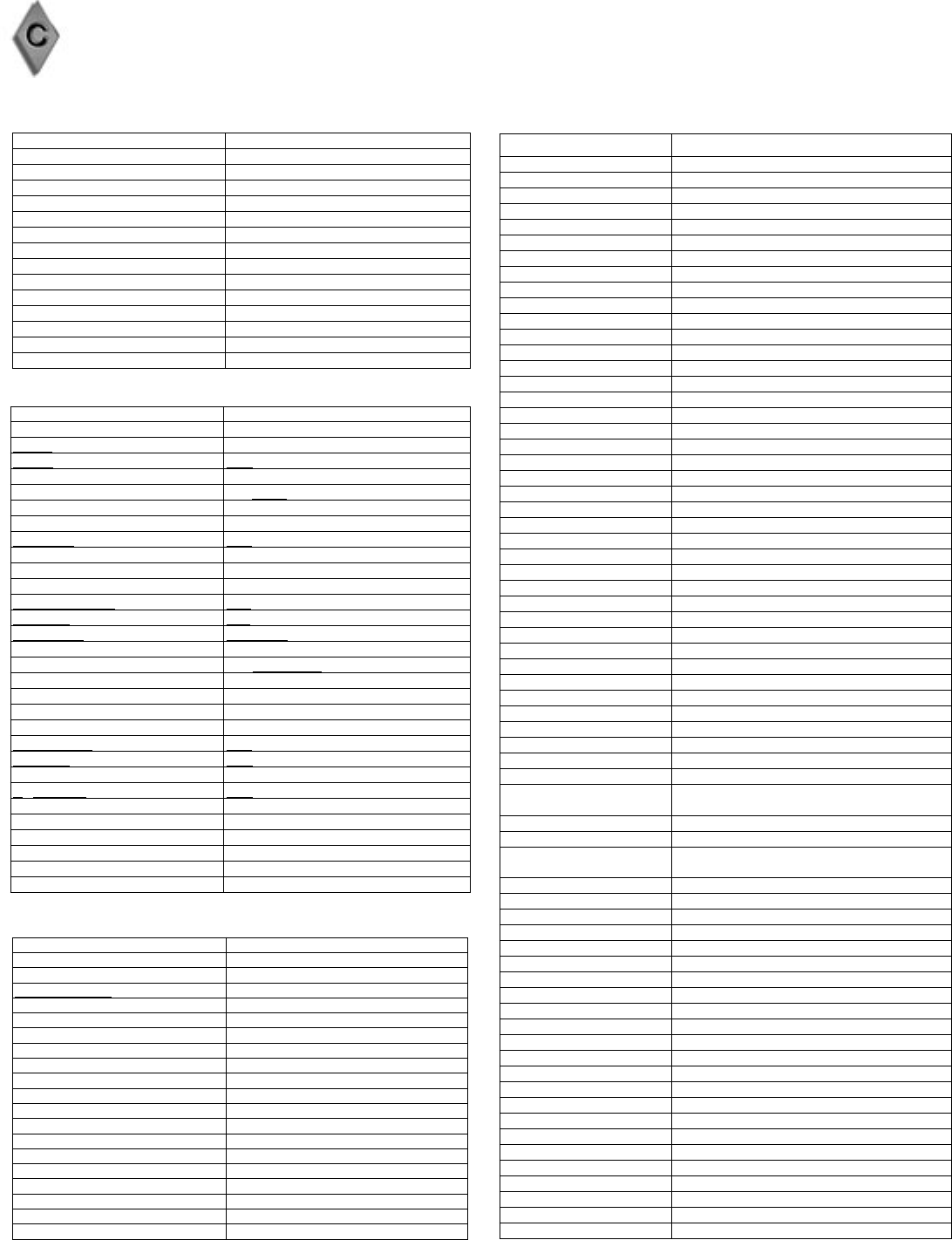 C